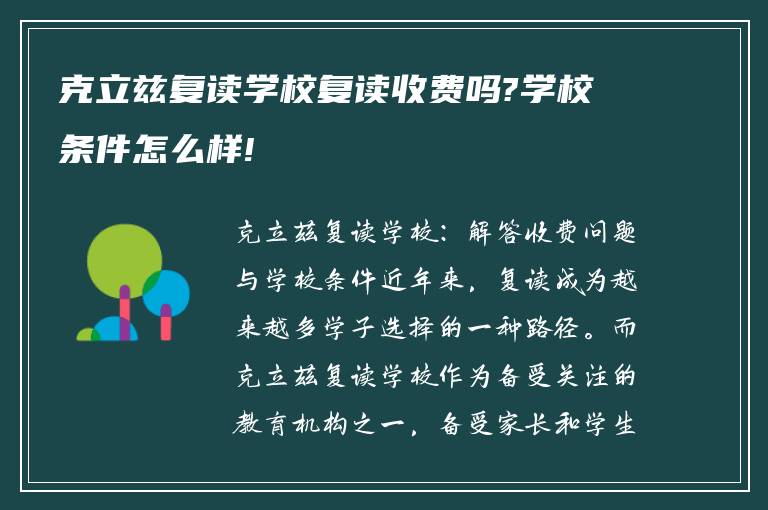 克立兹复读学校复读收费吗?学校条件怎么样!

克立兹复读学校：解答收费问题与学校条件近年来，复读成为越来越多学子选择的一种路径。而克立兹复读学校作为备受关注的教育机构之一，备受家长和学生